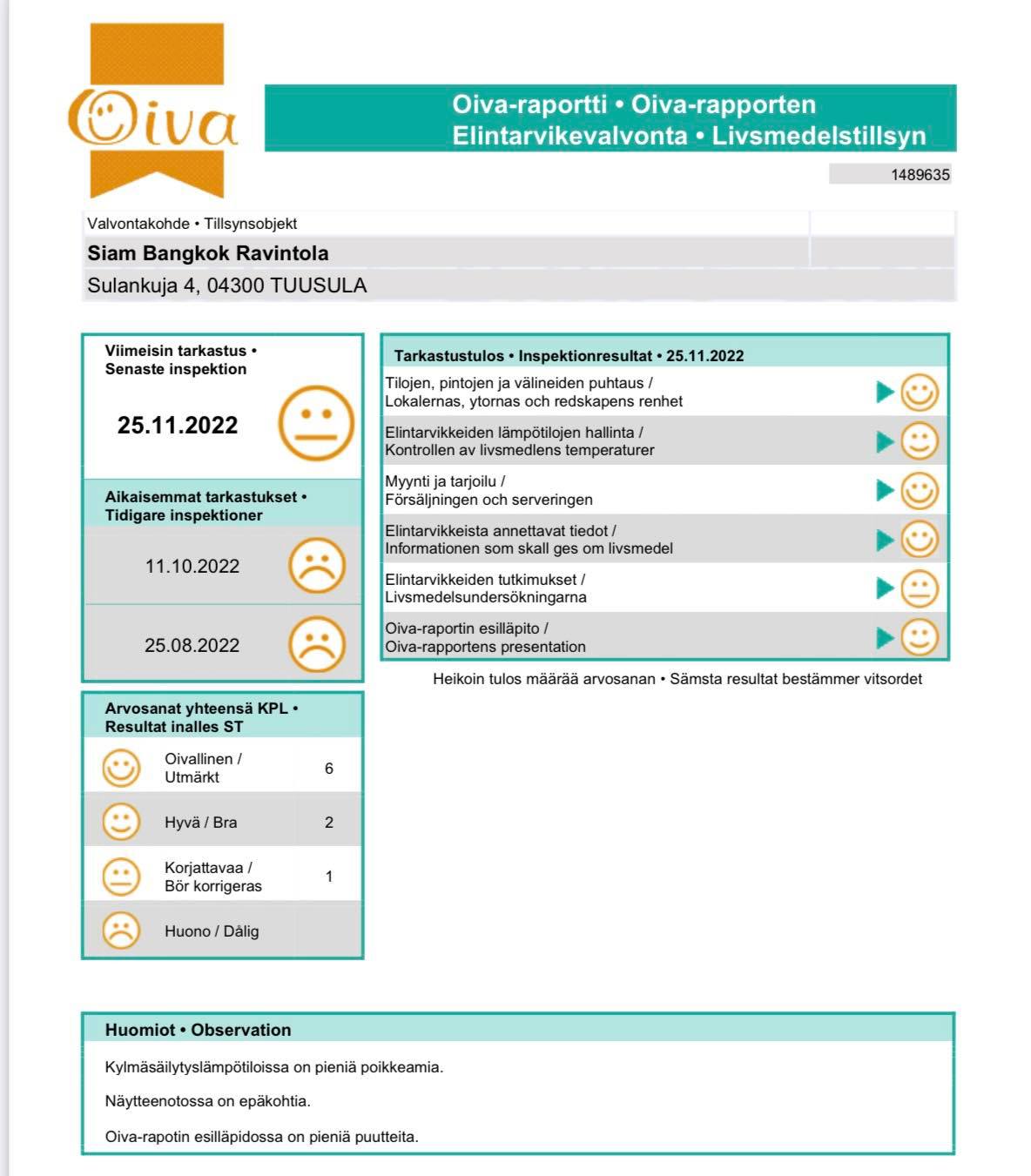 Oiva

Oiva-raportti • Oiva-rapporten
Elintarvikevalvonta • Livsmedelstillsyn

1489635

Valvontakohde • Tillsynsobjekt
Siam Bangkok Ravintola
Sulankuja 4, 04300 TUUSULA

Viimeisin tarkastus • Senaste inspektion

25.11.2022

Aikaisemmat tarkastukset • Tidigare inspektioner

11.10.2022

25.08.2022

Arvosanat yhteensä KPL • Resultat inalles ST

| | | |
|---|---|---|
| | Oivallinen / Utmärkt | 6 |
| | Hyvä / Bra | 2 |
| | Korjattavaa / Bör korrigeras | 1 |
| | Huono / Dålig | |

Tarkastustulos • Inspektionresultat • 25.11.2022

Tilojen, pintojen ja välineiden puhtaus / Lokalernas, ytornas och redskapens renhet

Elintarvikkeiden lämpötilojen hallinta / Kontrollen av livsmedlens temperaturer

Myynti ja tarjoilu / Försäljningen och serveringen

Elintarvikkeista annettavat tiedot / Informationen som skall ges om livsmedel

Elintarvikkeiden tutkimukset / Livsmedelsundersökningarna

Oiva-raportin esilläpito / Oiva-rapportens presentation

Heikoin tulos määrää arvosanan • Sämsta resultat bestämmer vitsordet

Huomiot • Observation

Kylmäsäilytyslämpötiloissa on pieniä poikkeamia.

Näytteenotossa on epäkohtia.

Oiva-rapotin esilläpidossa on pieniä puutteita.